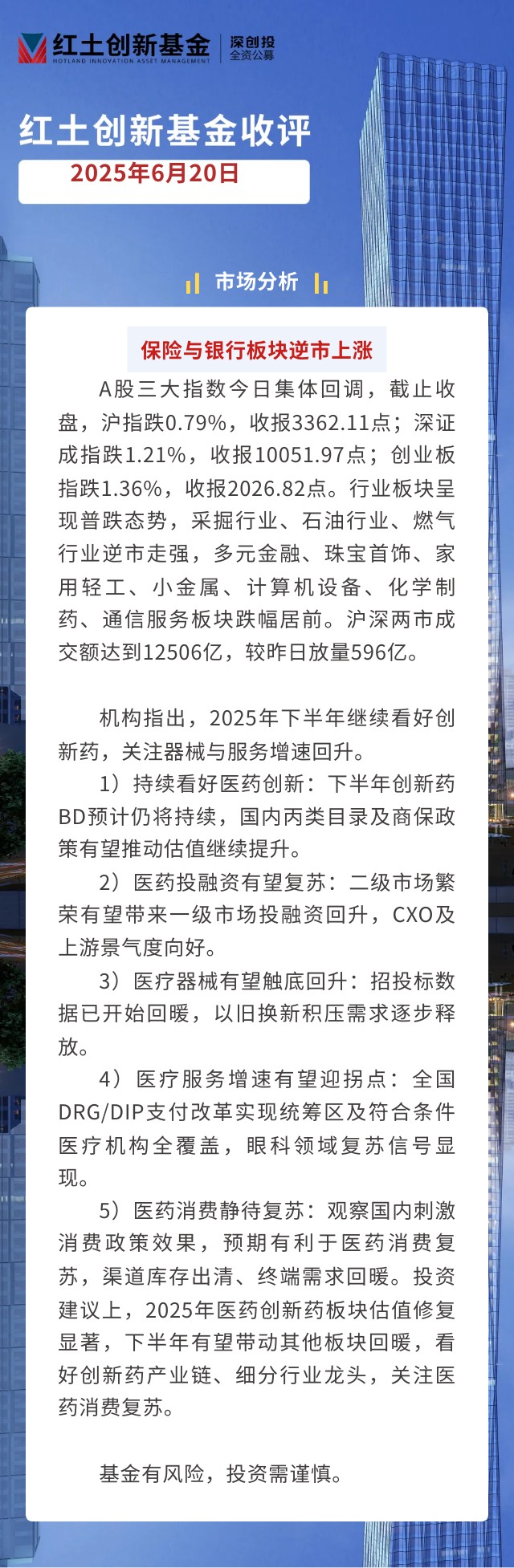 红土创新基金
HOTLAND INNOVATION ASSET MANAGEMENT
深创投
全资公募

红土创新基金收评
2025年6月20日

市场分析

保险与银行板块逆市上涨

A股三大指数今日集体回调，截止收盘，沪指跌0.79%，收报3362.11点；深证成指跌1.21%，收报10051.97点；创业板指跌1.36%，收报2026.82点。行业板块呈现普跌态势，采掘行业、石油行业、燃气行业逆市走强，多元金融、珠宝首饰、家用轻工、小金属、计算机设备、化学制药、通信服务板块跌幅居前。沪深两市成交额达到12506亿，较昨日放量596亿。

机构指出，2025年下半年继续看好创新药，关注器械与服务增速回升。

1）持续看好医药创新：下半年创新药BD预计仍将持续，国内丙类目录及商保政策有望推动估值继续提升。

2）医药投融资有望复苏：二级市场繁荣有望带来一级市场投融资回升，CXO及上游景气度向好。

3）医疗器械有望触底回升：招投标数据已开始回暖，以旧换新积压需求逐步释放。

4）医疗服务增速有望迎拐点：全国DRG/DIP支付改革实现统筹区及符合条件医疗机构全覆盖，眼科领域复苏信号显现。

5）医药消费静待复苏：观察国内刺激消费政策效果，预期有利于医药消费复苏，渠道库存出清、终端需求回暖。投资建议上，2025年医药创新药板块估值修复显著，下半年有望带动其他板块回暖，看好创新药产业链、细分行业龙头，关注医药消费复苏。

基金有风险，投资需谨慎。